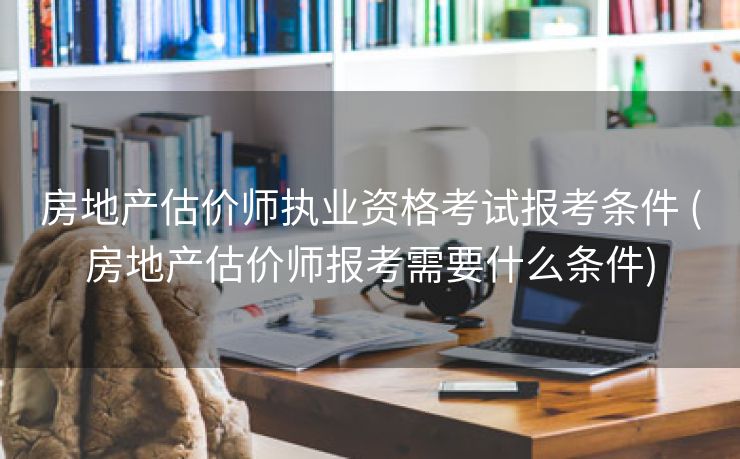 房地产估价师执业资格考试报考条件 (房地产估价师报考需要什么条件)